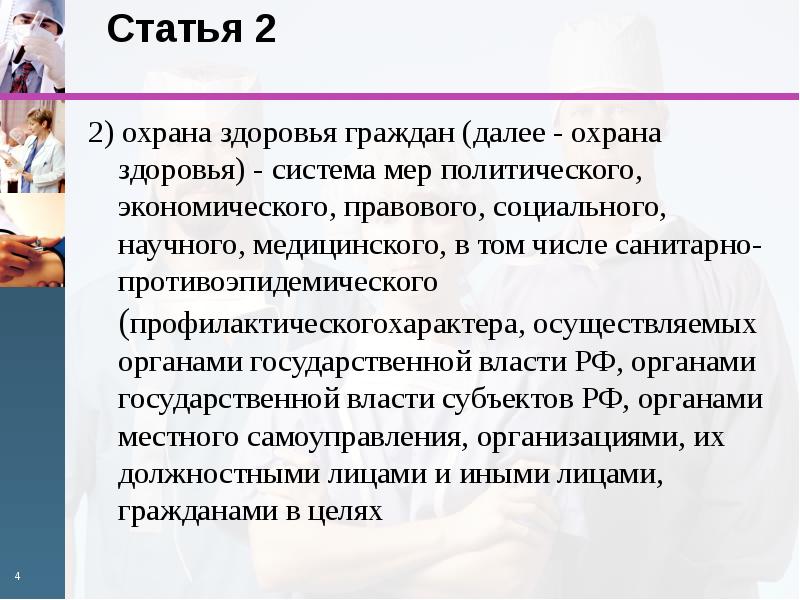 Статья 2

2) охрана здоровья граждан (далее - охрана здоровья) - система мер политического, экономического, правового, социального, научного, медицинского, в том числе санитарно-противоэпидемического (профилактическогохарактера, осуществляемых органами государственной власти РФ, органами государственной власти субъектов РФ, органами местного самоуправления, организациями, их должностными лицами и иными лицами, гражданами в целях

4